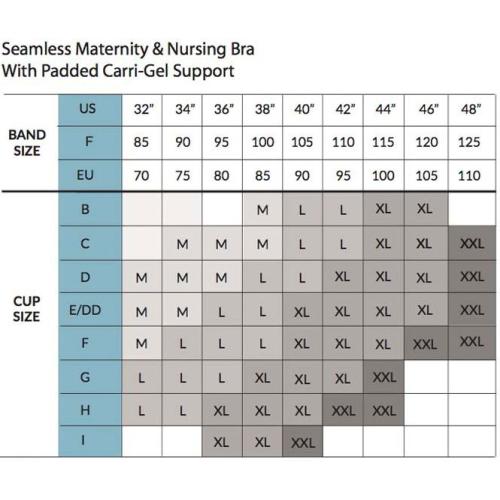 Seamless Maternity & Nursing Bra
With Padded Carri-Gel Support

| | | | | | | | | | | |
|---|---|---|---|---|---|---|---|---|---|---|
| BAND SIZE | US | 32" | 34" | 36" | 38" | 40" | 42" | 44" | 46" | 48" |
| | F | 85 | 90 | 95 | 100 | 105 | 110 | 115 | 120 | 125 |
| | EU | 70 | 75 | 80 | 85 | 90 | 95 | 100 | 105 | 110 |
| CUP SIZE | B | | | | M | L | L | XL | XL | |
| | C | | M | M | M | L | L | XL | XL | XXL |
| | D | M | M | M | L | L | XL | XL | XL | XXL |
| | E/DD | M | M | L | L | XL | XL | XL | XL | XXL |
| | F | M | L | L | L | XL | XL | XL | XXL | XXL |
| | G | L | L | L | XL | XL | XL | XXL | | |
| | H | L | L | XL | XL | XL | XXL | XXL | | |
| | I | | | XL | XL | XXL | | | | |